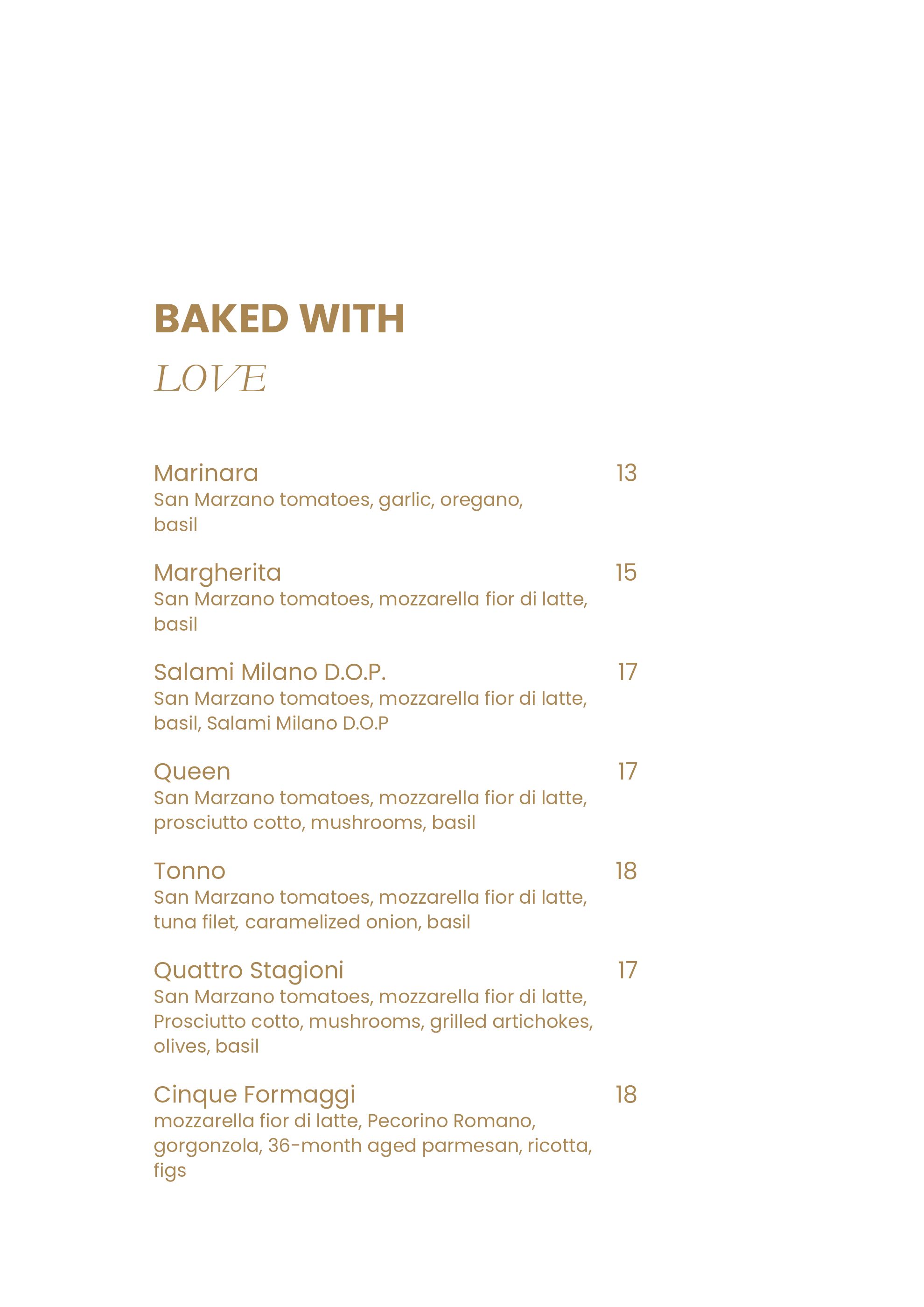 BAKED WITH
LOVE

Marinara 13
San Marzano tomatoes, garlic, oregano, basil

Margherita 15
San Marzano tomatoes, mozzarella fior di latte, basil

Salami Milano D.O.P. 17
San Marzano tomatoes, mozzarella fior di latte, basil, Salami Milano D.O.P

Queen 17
San Marzano tomatoes, mozzarella fior di latte, prosciutto cotto, mushrooms, basil

Tonno 18
San Marzano tomatoes, mozzarella fior di latte, tuna filet, caramelized onion, basil

Quattro Stagioni 17
San Marzano tomatoes, mozzarella fior di latte, Prosciutto cotto, mushrooms, grilled artichokes, olives, basil

Cinque Formaggi 18
mozzarella fior di latte, Pecorino Romano, gorgonzola, 36-month aged parmesan, ricotta, figs